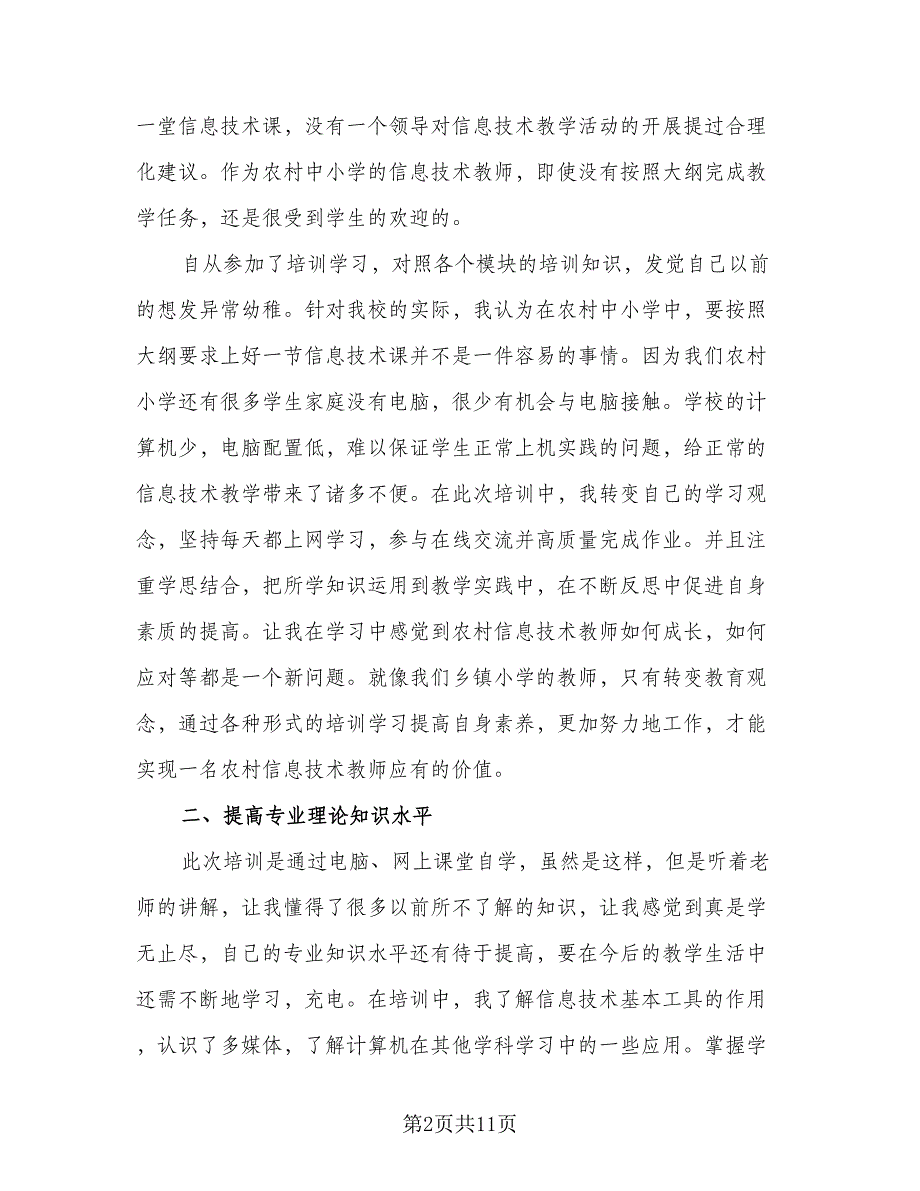 一堂信息技术课，没有一个领导对信息技术教学活动的开展提过合理化建议。作为农村中小学的信息技术教师，即使没有按照大纲完成教学任务，还是很受到学生的欢迎的。

自从参加了培训学习，对照各个模块的培训知识，发觉自己以前的想发异常幼稚。针对我校的实际，我认为在农村中小学中，要按照大纲要求上好一节信息技术课并不是一件容易的事情。因为我们农村小学还有很多学生家庭没有电脑，很少有机会与电脑接触。学校的计算机少，电脑配置低，难以保证学生正常上机实践的问题，给正常的信息技术教学带来了诸多不便。在此次培训中，我转变自己的学习观念，坚持每天都上网学习，参与在线交流并高质量完成作业。并且注重学思结合，把所学知识运用到教学实践中，在不断反思中促进自身素质的提高。让我在学习中感觉到农村信息技术教师如何成长，如何应对等都是一个新问题。就像我们乡镇小学的教师，只有转变教育观念，通过各种形式的培训学习提高自身素养，更加努力地工作，才能实现一名农村信息技术教师应有的价值。

二、提高专业理论知识水平

此次培训是通过电脑、网上课堂自学，虽然是这样，但是听着老师的讲解，让我懂得了很多以前所不了解的知识，让我感觉到真是学无止尽，自己的专业知识水平还有待于提高，要在今后的教学生活中还需不断地学习，充电。在培训中，我了解信息技术基本工具的作用，认识了多媒体，了解计算机在其他学科学习中的一些应用。掌握学

第2页共11页